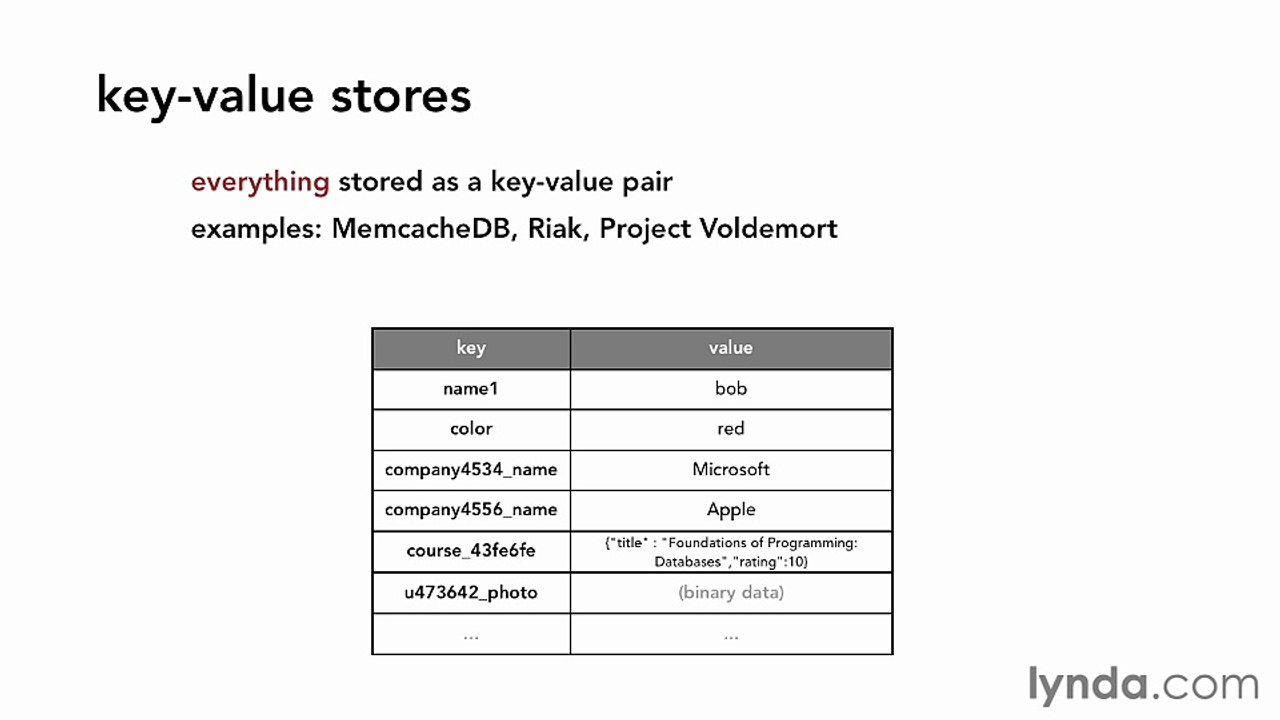 key-value stores

everything stored as a key-value pair

examples: MemcacheDB, Riak, Project Voldemort

| key | value |
|---|---|
| name1 | bob |
| color | red |
| company4534_name | Microsoft |
| company4556_name | Apple |
| course_43fe6fe | {"title" : "Foundations of Programming: Databases","rating":10} |
| u473642_photo | (binary data) |
| ... | ... |

lynda.com